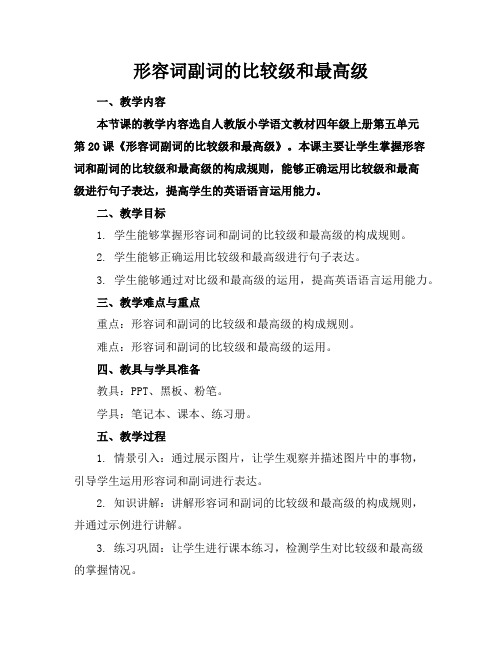 形容词副词的比较级和最高级

一、教学内容

本节课的教学内容选自人教版小学语文教材四年级上册第五单元第20课《形容词副词的比较级和最高级》。本课主要让学生掌握形容词和副词的比较级和最高级的构成规则，能够正确运用比较级和最高级进行句子表达，提高学生的英语语言运用能力。

二、教学目标

1. 学生能够掌握形容词和副词的比较级和最高级的构成规则。

2. 学生能够正确运用比较级和最高级进行句子表达。

3. 学生能够通过对比级和最高级的运用，提高英语语言运用能力。

三、教学难点与重点

重点：形容词和副词的比较级和最高级的构成规则。

难点：形容词和副词的比较级和最高级的运用。

四、教具与学具准备

教具：PPT、黑板、粉笔。

学具：笔记本、课本、练习册。

五、教学过程

1. 情景引入：通过展示图片，让学生观察并描述图片中的事物，引导学生运用形容词和副词进行表达。

2. 知识讲解：讲解形容词和副词的比较级和最高级的构成规则，并通过示例进行讲解。

3. 练习巩固：让学生进行课本练习，检测学生对比较级和最高级的掌握情况。